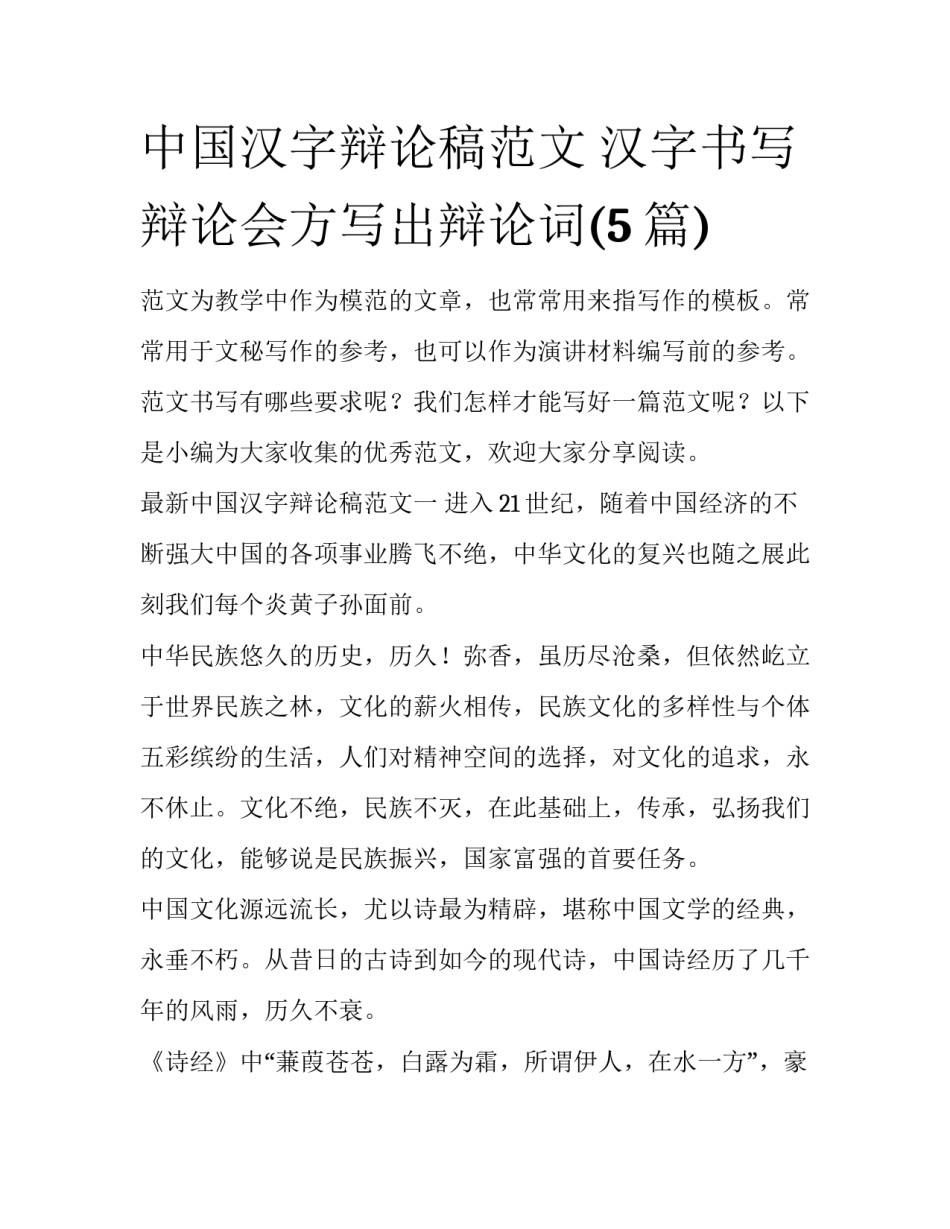 中国汉字辩论稿范文 汉字书写辩论会方写出辩论词(5 篇)

范文为教学中作为模范的文章，也常常用来指写作的模板。常常用于文秘写作的参考，也可以作为演讲材料编写前的参考。范文书写有哪些要求呢？我们怎样才能写好一篇范文呢？以下是小编为大家收集的优秀范文，欢迎大家分享阅读。

最新中国汉字辩论稿范文一 进入 21 世纪，随着中国经济的不断强大中国的各项事业腾飞不绝，中华文化的复兴也随之展此刻我们每个炎黄子孙面前。

中华民族悠久的历史，历久！弥香，虽历尽沧桑，但依然屹立于世界民族之林，文化的薪火相传，民族文化的多样性与个体五彩缤纷的生活，人们对精神空间的选择，对文化的追求，永不休止。文化不绝，民族不灭，在此基础上，传承，弘扬我们的文化，能够说是民族振兴，国家富强的首要任务。

中国文化源远流长，尤以诗最为精辟，堪称中国文学的经典，永垂不朽。从昔日的古诗到如今的现代诗，中国诗经历了几千年的风雨，历久不衰。

《诗经》中“蒹葭苍苍，白露为霜，所谓伊人，在水一方”，豪